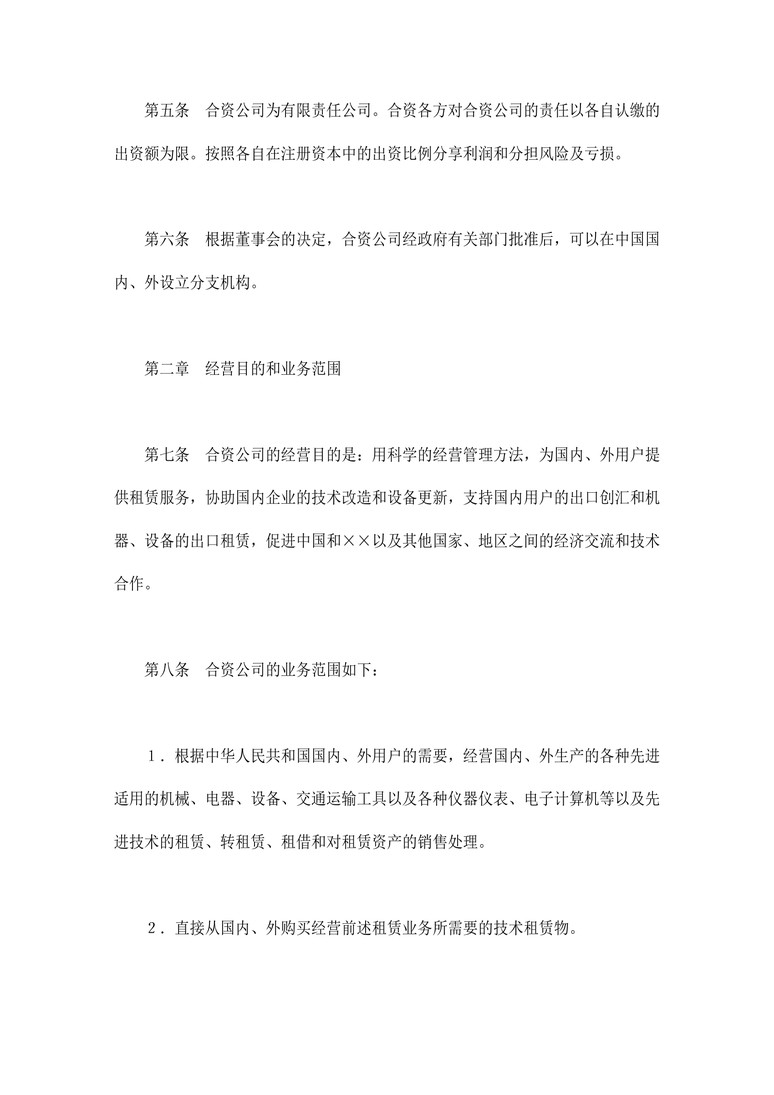 第五条　合资公司为有限责任公司。合资各方对合资公司的责任以各自认缴的出资额为限。按照各自在注册资本中的出资比例分享利润和分担风险及亏损。

第六条　根据董事会的决定，合资公司经政府有关部门批准后，可以在中国国内、外设立分支机构。

第二章　经营目的和业务范围

第七条　合资公司的经营目的是：用科学的经营管理方法，为国内、外用户提供租赁服务，协助国内企业的技术改造和设备更新，支持国内用户的出口创汇和机器、设备的出口租赁，促进中国和××以及其他国家、地区之间的经济交流和技术合作。

第八条　合资公司的业务范围如下：

１．根据中华人民共和国国内、外用户的需要，经营国内、外生产的各种先进适用的机械、电器、设备、交通运输工具以及各种仪器仪表、电子计算机等以及先进技术的租赁、转租赁、租借和对租赁资产的销售处理。

２．直接从国内、外购买经营前述租赁业务所需要的技术租赁物。